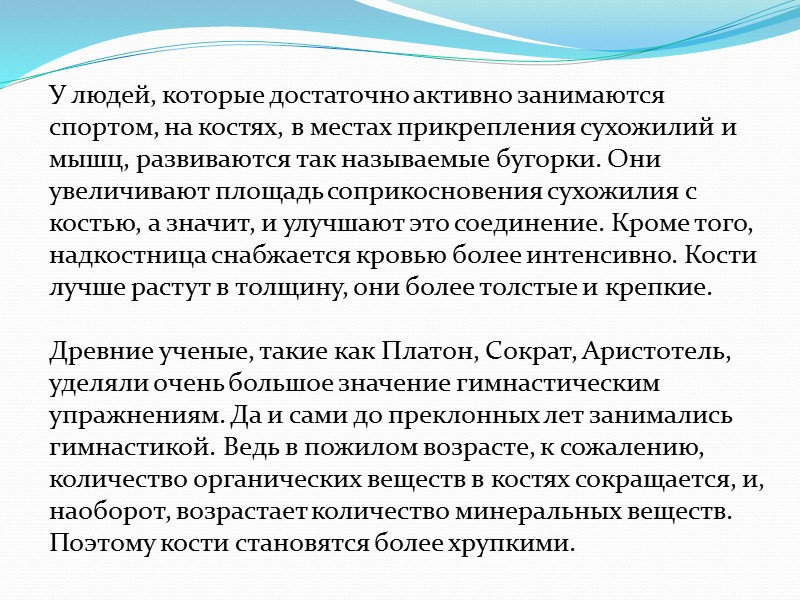 У людей, которые достаточно активно занимаются спортом, на костях, в местах прикрепления сухожилий и мышц, развиваются так называемые бугорки. Они увеличивают площадь соприкосновения сухожилия с костью, а значит, и улучшают это соединение. Кроме того, надкостница снабжается кровью более интенсивно. Кости лучше растут в толщину, они более толстые и крепкие.

Древние ученые, такие как Платон, Сократ, Аристотель, уделяли очень большое значение гимнастическим упражнениям. Да и сами до преклонных лет занимались гимнастикой. Ведь в пожилом возрасте, к сожалению, количество органических веществ в костях сокращается, и, наоборот, возрастает количество минеральных веществ. Поэтому кости становятся более хрупкими.